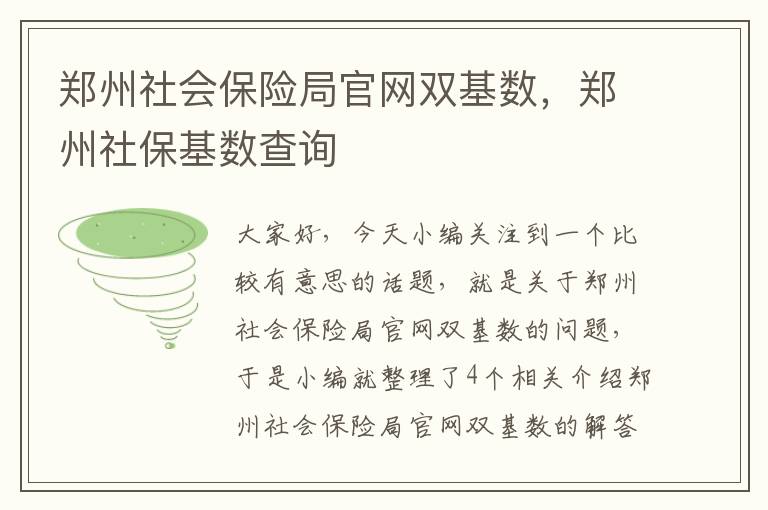 郑州社会保险局官网双基数，郑州社保基数查询

大家好，今天小编关注到一个比较有意思的话题，就是关于郑州社会保险局官网双基数的问题，于是小编就整理了4个相关介绍郑州社会保险局官网双基数的解答